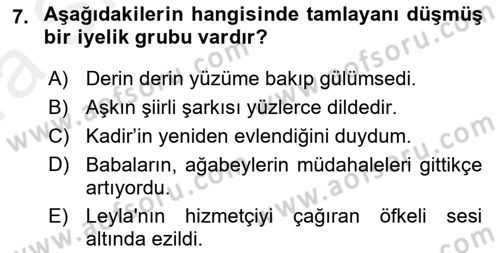 7. Aşağıdakilerin hangisinde tamlayanı düşmüş bir iyelik grubu vardır?

A) Derin derin yüzüme bakıp gülümsedi.
B) Aşkın şiirli şarkısı yüzlerce dildedir.
C) Kadir'in yeniden evlendiğini duydum.
D) Babaların, ağabeylerin müdahaleleri gittikçe artıyordu.
E) Leyla'nın hizmetçiyi çağıran öfkeli sesi altında ezildi.

www.aofsoru.com